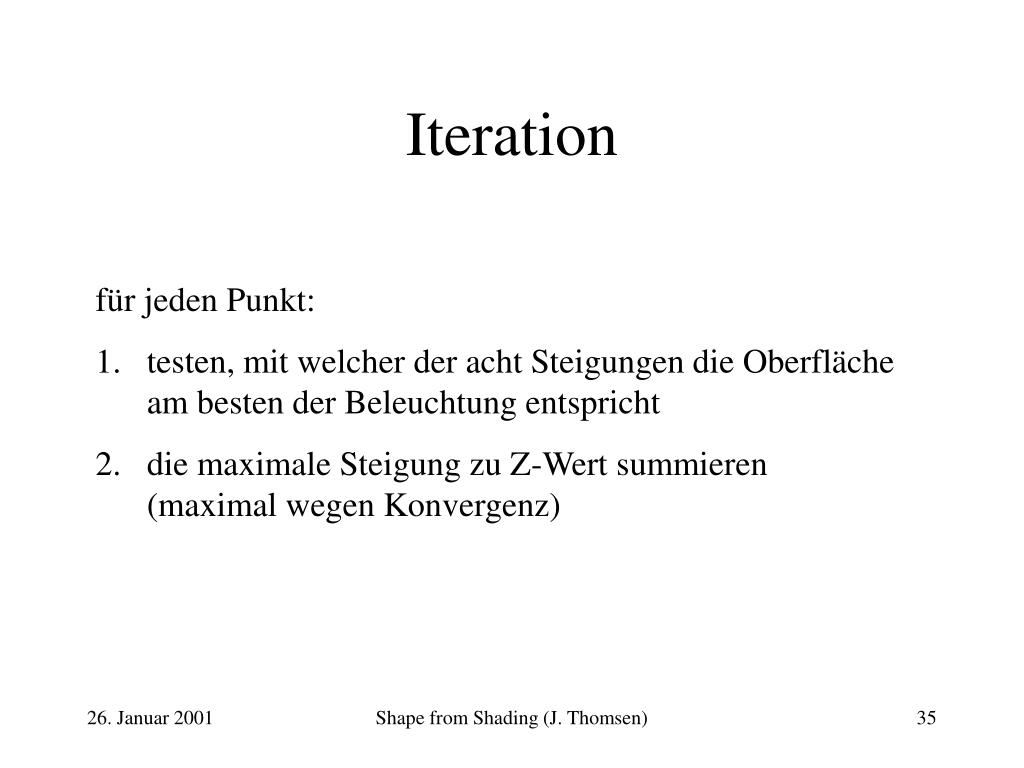 Iteration

für jeden Punkt:

1. testen, mit welcher der acht Steigungen die Oberfläche am besten der Beleuchtung entspricht

2. die maximale Steigung zu Z-Wert summieren (maximal wegen Konvergenz)

26. Januar 2001

Shape from Shading (J. Thomsen)

35